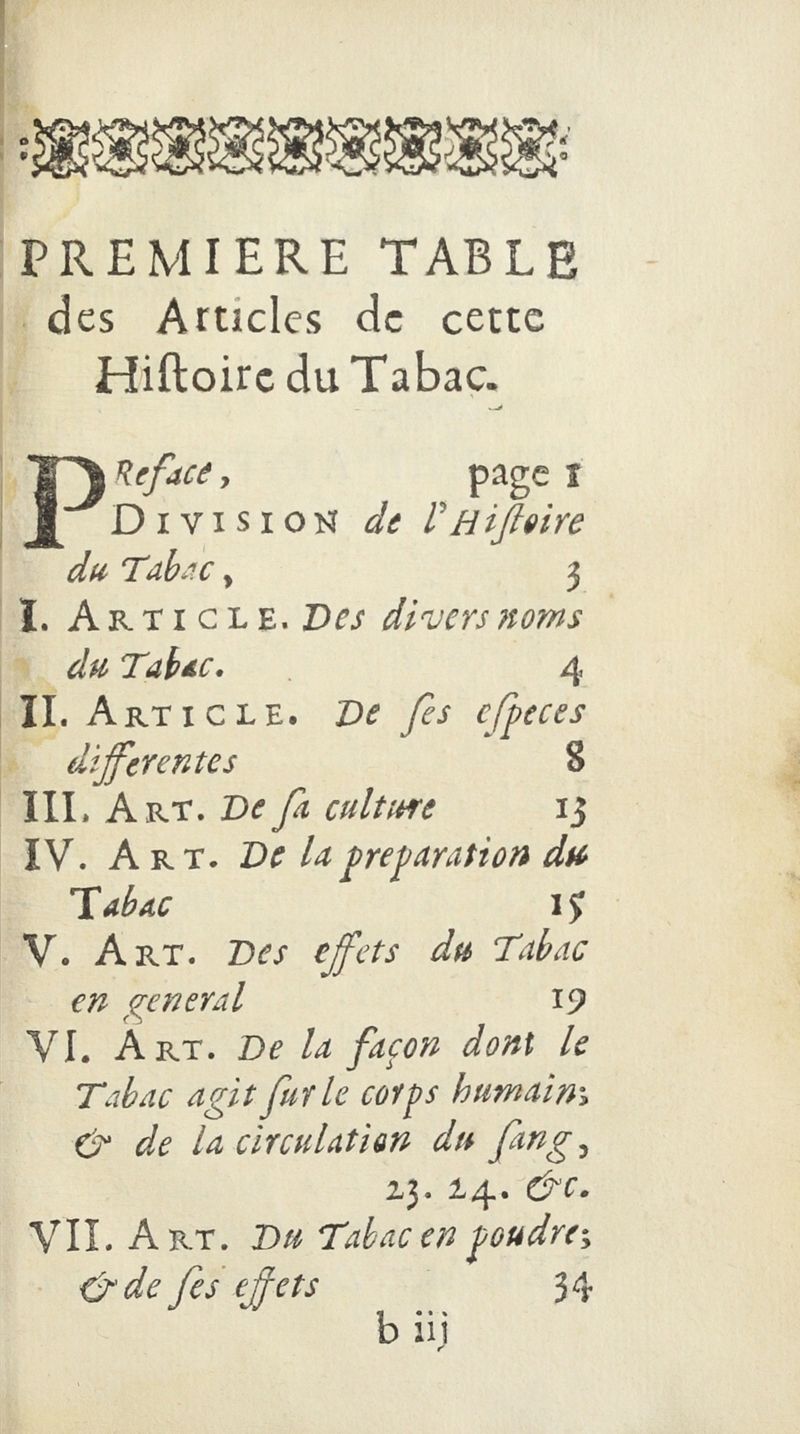 PREMIERE TABLE des Articles de cette Hiſtoire du Tabac.

PReface, page 1

Division de l'Hiſtoire du Tabac, 3

I. Article. Des divers noms du Tabac. 4

II. Article. De ſes eſpeces differentes 8

III. Art. De ſa culture 13

IV. Art. De la preparation du Tabac 15

V. Art. Des effets du Tabac en general 19

VI. Art. De la façon dont le Tabac agit ſur le corps humain; & de la circulation du ſang, 23. 24. &c.

VII. Art. Du Tabac en poudre; & de ſes effets 34

b iij